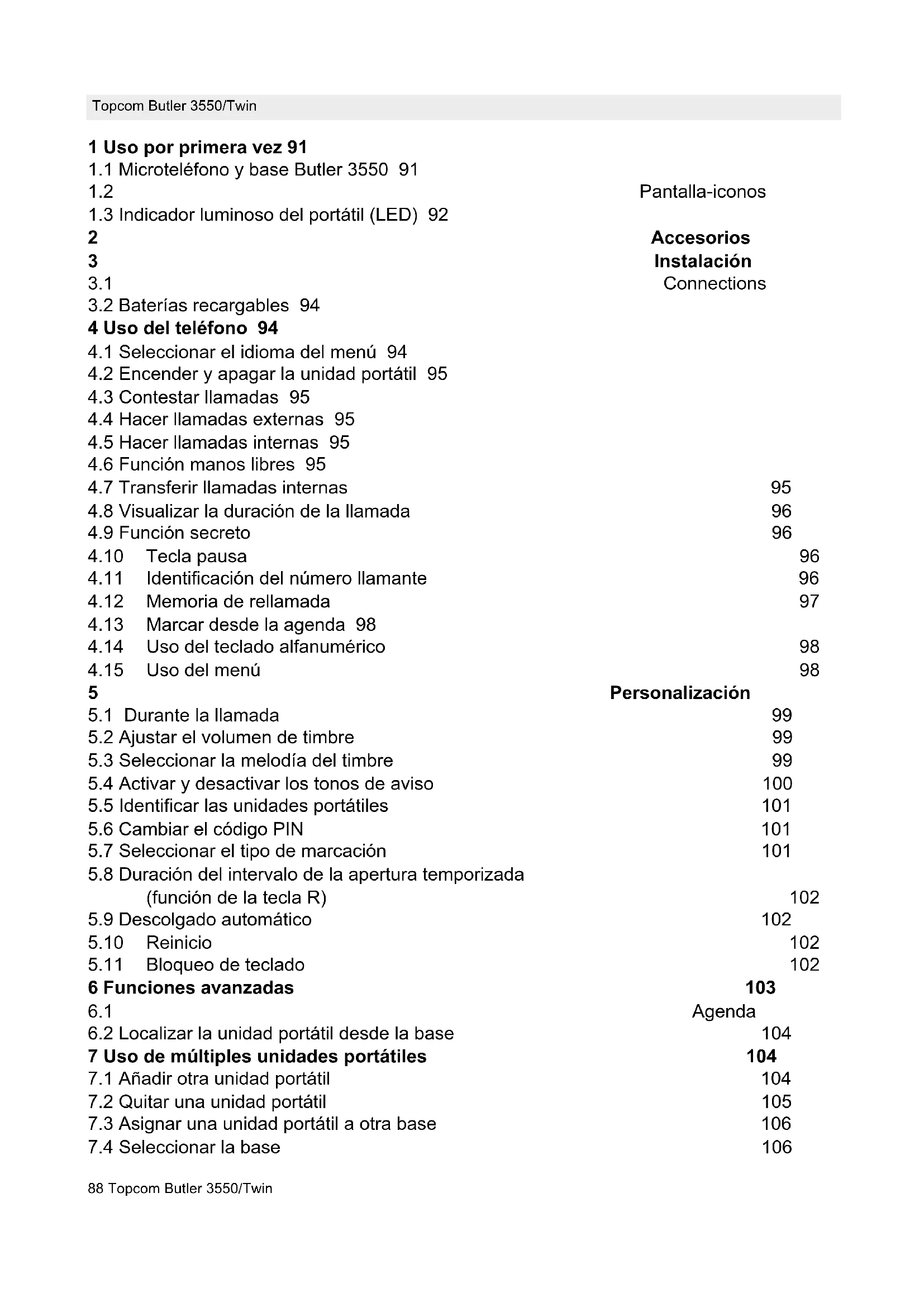 Topcom Butler 3550/Twin

**1 Uso por primera vez 91**
1.1 Microteléfono y base Butler 3550 91
1.2 Pantalla-iconos
1.3 Indicador luminoso del portátil (LED) 92
**2 Accesorios**
**3 Instalación**
3.1 Connections
3.2 Baterías recargables 94
**4 Uso del teléfono 94**
4.1 Seleccionar el idioma del menú 94
4.2 Encender y apagar la unidad portátil 95
4.3 Contestar llamadas 95
4.4 Hacer llamadas externas 95
4.5 Hacer llamadas internas 95
4.6 Función manos libres 95
4.7 Transferir llamadas internas 95
4.8 Visualizar la duración de la llamada 96
4.9 Función secreto 96
4.10 Tecla pausa 96
4.11 Identificación del número llamante 96
4.12 Memoria de rellamada 97
4.13 Marcar desde la agenda 98
4.14 Uso del teclado alfanumérico 98
4.15 Uso del menú 98
**5 Personalización**
5.1 Durante la llamada 99
5.2 Ajustar el volumen de timbre 99
5.3 Seleccionar la melodía del timbre 99
5.4 Activar y desactivar los tonos de aviso 100
5.5 Identificar las unidades portátiles 101
5.6 Cambiar el código PIN 101
5.7 Seleccionar el tipo de marcación 101
5.8 Duración del intervalo de la apertura temporizada (función de la tecla R) 102
5.9 Descolgado automático 102
5.10 Reinicio 102
5.11 Bloqueo de teclado 102
**6 Funciones avanzadas 103**
6.1 Agenda
6.2 Localizar la unidad portátil desde la base 104
**7 Uso de múltiples unidades portátiles 104**
7.1 Añadir otra unidad portátil 104
7.2 Quitar una unidad portátil 105
7.3 Asignar una unidad portátil a otra base 106
7.4 Seleccionar la base 106

88 Topcom Butler 3550/Twin